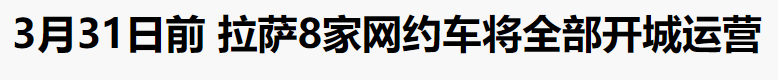 3月31日前 拉萨8家网约车将全部开城运营